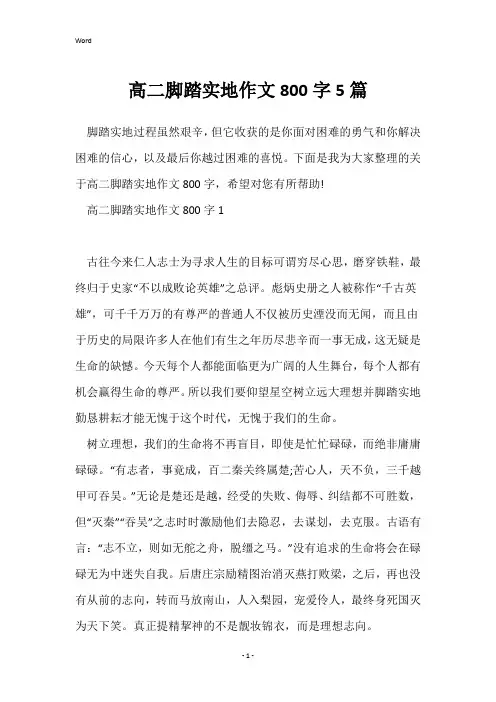 Word

高二脚踏实地作文800字5篇

脚踏实地过程虽然艰辛，但它收获的是你面对困难的勇气和你解决困难的信心，以及最后你越过困难的喜悦。下面是我为大家整理的关于高二脚踏实地作文800字，希望对您有所帮助!

高二脚踏实地作文800字1

古往今来仁人志士为寻求人生的目标可谓穷尽心思，磨穿铁鞋，最终归于史家“不以成败论英雄”之总评。彪炳史册之人被称作“千古英雄”，可千千万万的有尊严的普通人不仅被历史湮没而无闻，而且由于历史的局限许多人在他们有生之年历尽悲辛而一事无成，这无疑是生命的缺憾。今天每个人都能面临更为广阔的人生舞台，每个人都有机会赢得生命的尊严。所以我们要仰望星空树立远大理想并脚踏实地勤恳耕耘才能无愧于这个时代，无愧于我们的生命。

树立理想，我们的生命将不再盲目，即使是忙忙碌碌，而绝非庸庸碌碌。“有志者，事竟成，百二秦关终属楚;苦心人，天不负，三千越甲可吞吴。”无论是楚还是越，经受的失败、侮辱、纠结都不可胜数，但“灭秦”“吞吴”之志时时激励他们去隐忍，去谋划，去克服。古语有言：“志不立，则如无舵之舟，脱缰之马。”没有追求的生命将会在碌碌无为中迷失自我。后唐庄宗励精图治消灭燕打败梁，之后，再也没有从前的志向，转而马放南山，人入梨园，宠爱伶人，最终身死国灭为天下笑。真正提精挈神的不是靓妆锦衣，而是理想志向。

- 1 -